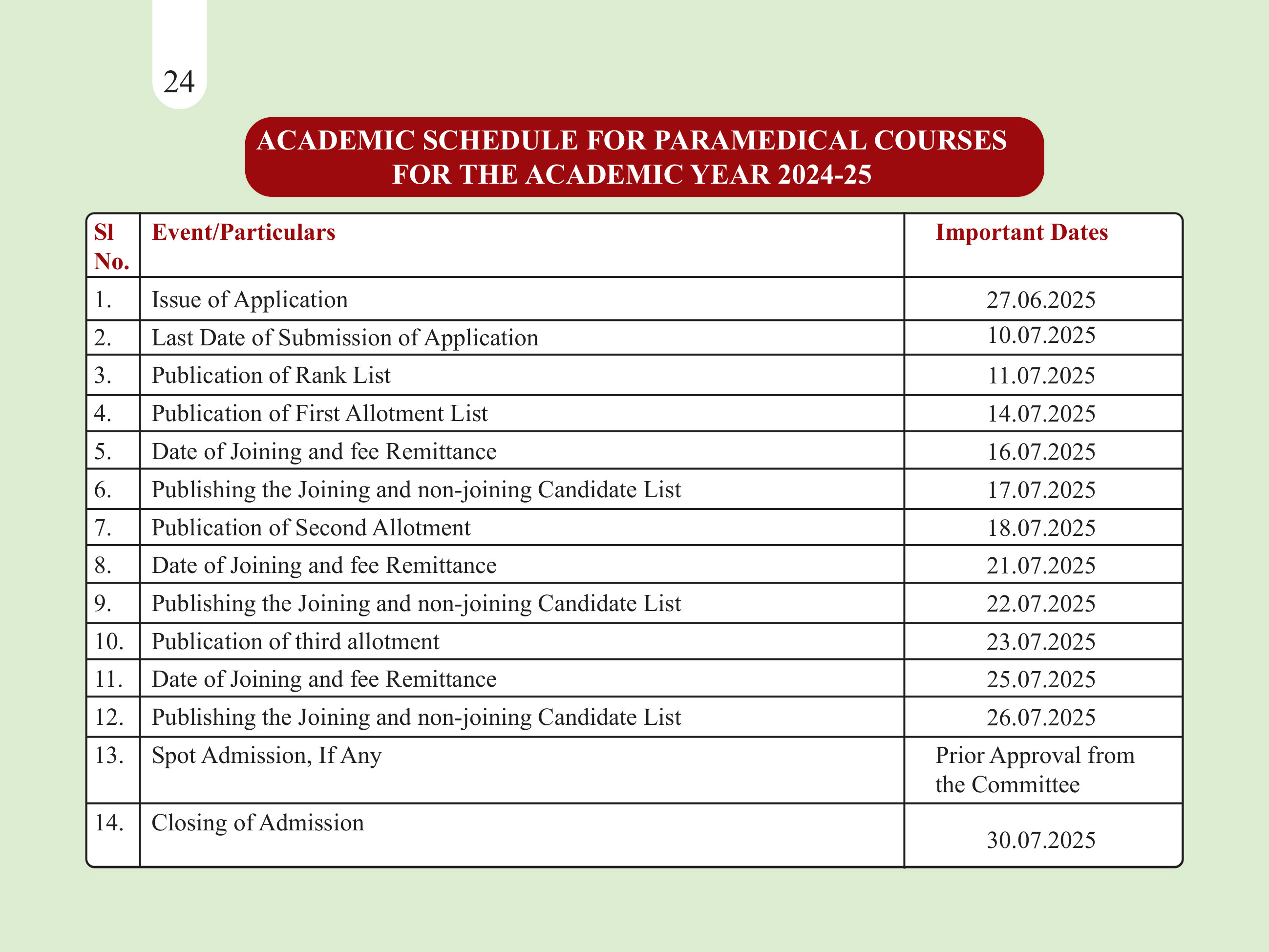 24

ACADEMIC SCHEDULE FOR PARAMEDICAL COURSES FOR THE ACADEMIC YEAR 2024-25

| Sl No. | Event/Particulars | Important Dates |
|---|---|---|
| 1. | Issue of Application | 27.06.2025 |
| 2. | Last Date of Submission of Application | 10.07.2025 |
| 3. | Publication of Rank List | 11.07.2025 |
| 4. | Publication of First Allotment List | 14.07.2025 |
| 5. | Date of Joining and fee Remittance | 16.07.2025 |
| 6. | Publishing the Joining and non-joining Candidate List | 17.07.2025 |
| 7. | Publication of Second Allotment | 18.07.2025 |
| 8. | Date of Joining and fee Remittance | 21.07.2025 |
| 9. | Publishing the Joining and non-joining Candidate List | 22.07.2025 |
| 10. | Publication of third allotment | 23.07.2025 |
| 11. | Date of Joining and fee Remittance | 25.07.2025 |
| 12. | Publishing the Joining and non-joining Candidate List | 26.07.2025 |
| 13. | Spot Admission, If Any | Prior Approval from the Committee |
| 14. | Closing of Admission | 30.07.2025 |